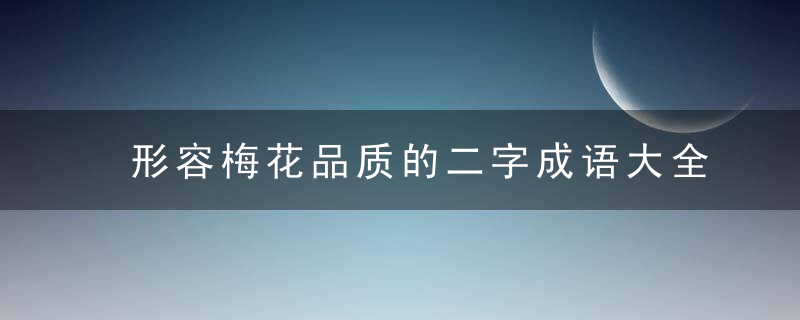 形容梅花品质的二字成语大全